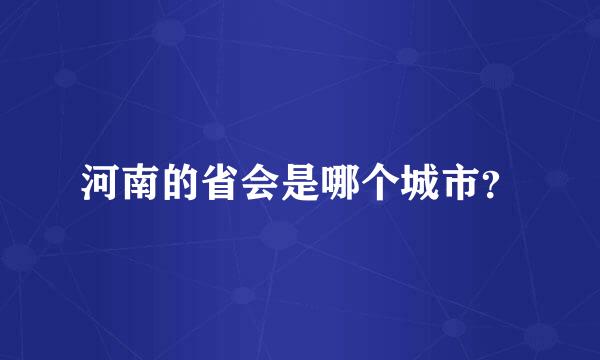 河南的省会是哪个城市?